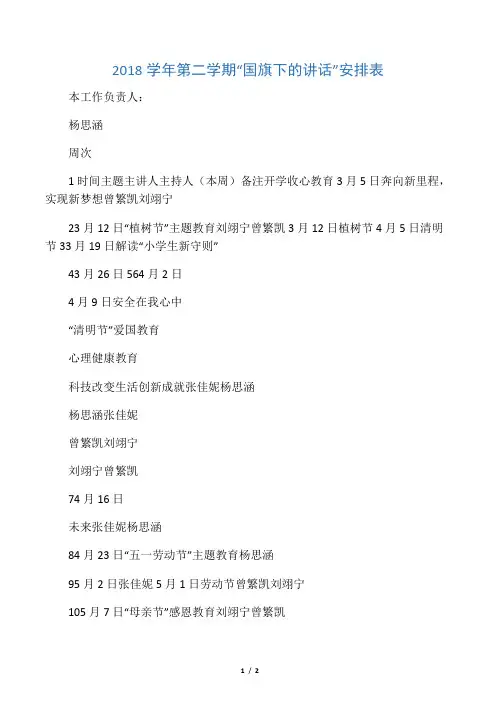 2018 学年第二学期“国旗下的讲话”安排表

本工作负责人：

杨思涵

周次

1 时间主题主讲人主持人（本周）备注开学收心教育 3 月 5 日奔向新里程，实现新梦想曾繁凯刘翊宁

23 月 12 日“植树节”主题教育刘翊宁曾繁凯 3 月 12 日植树节 4 月 5 日清明节 33 月 19 日解读“小学生新守则”

43 月 26 日 564 月 2 日

4 月 9 日安全在我心中

“清明节”爱国教育

心理健康教育

科技改变生活创新成就张佳妮杨思涵

杨思涵张佳妮

曾繁凯刘翊宁

刘翊宁曾繁凯

74 月 16 日

未来张佳妮杨思涵

84 月 23 日“五一劳动节”主题教育杨思涵

95 月 2 日张佳妮 5 月 1 日劳动节曾繁凯刘翊宁

105 月 7 日“母亲节”感恩教育刘翊宁曾繁凯

1 / 2